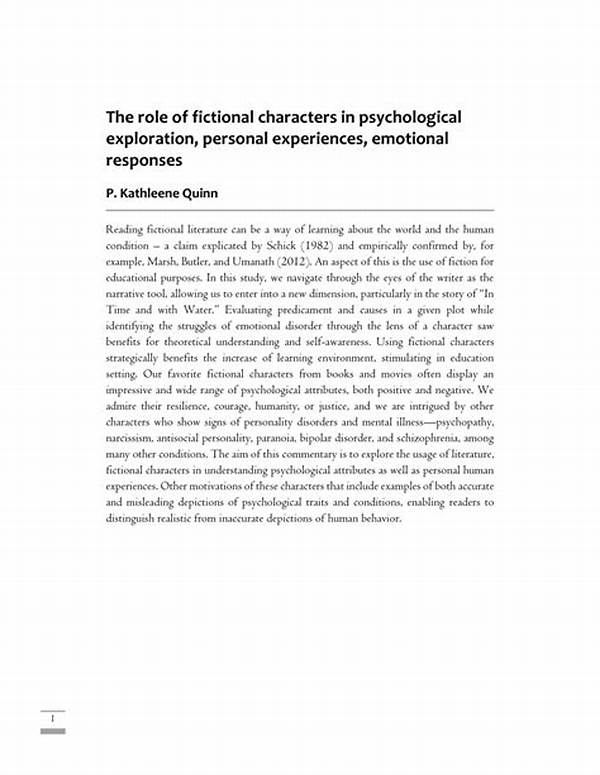 The role of fictional characters in psychological exploration, personal experiences, emotional responses

P. Kathleene Quinn

Reading fictional literature can be a way of learning about the world and the human condition – a claim explicated by Schick (1982) and empirically confirmed by, for example, Marsh, Butler, and Umanath (2012). An aspect of this is the use of fiction for educational purposes. In this study, we navigate through the eyes of the writer as the narrative tool, allowing us to enter into a new dimension, particularly in the story of "In Time and with Water." Evaluating predicament and causes in a given plot while identifying the struggles of emotional disorder through the lens of a character saw benefits for theoretical understanding and self-awareness. Using fictional characters strategically benefits the increase of learning environment, stimulating in education setting. Our favorite fictional characters from books and movies often display an impressive and wide range of psychological attributes, both positive and negative. We admire their resilience, courage, humanity, or justice, and we are intrigued by other characters who show signs of personality disorders and mental illness—psychopathy, narcissism, antisocial personality, paranoia, bipolar disorder, and schizophrenia, among many other conditions. The aim of this commentary is to explore the usage of literature, fictional characters in understanding psychological attributes as well as personal human experiences. Other motivations of these characters that include examples of both accurate and misleading depictions of psychological traits and conditions, enabling readers to distinguish realistic from inaccurate depictions of human behavior.

1